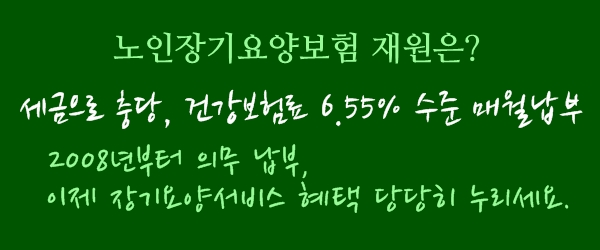 노인장기요양보험 재원은?

세금으로 충당, 건강보험료 6.55% 수준 매월납부

2008년부터 의무 납부,
이제 장기요양서비스 혜택 당당히 누리세요.